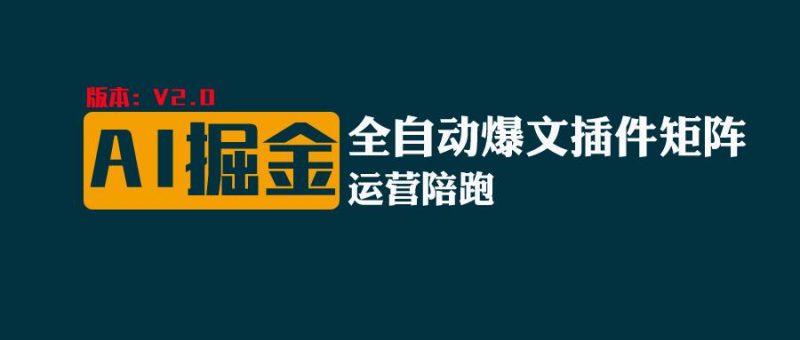 版本：V2.0

AI掘金

全自动爆文插件矩阵
运营陪跑